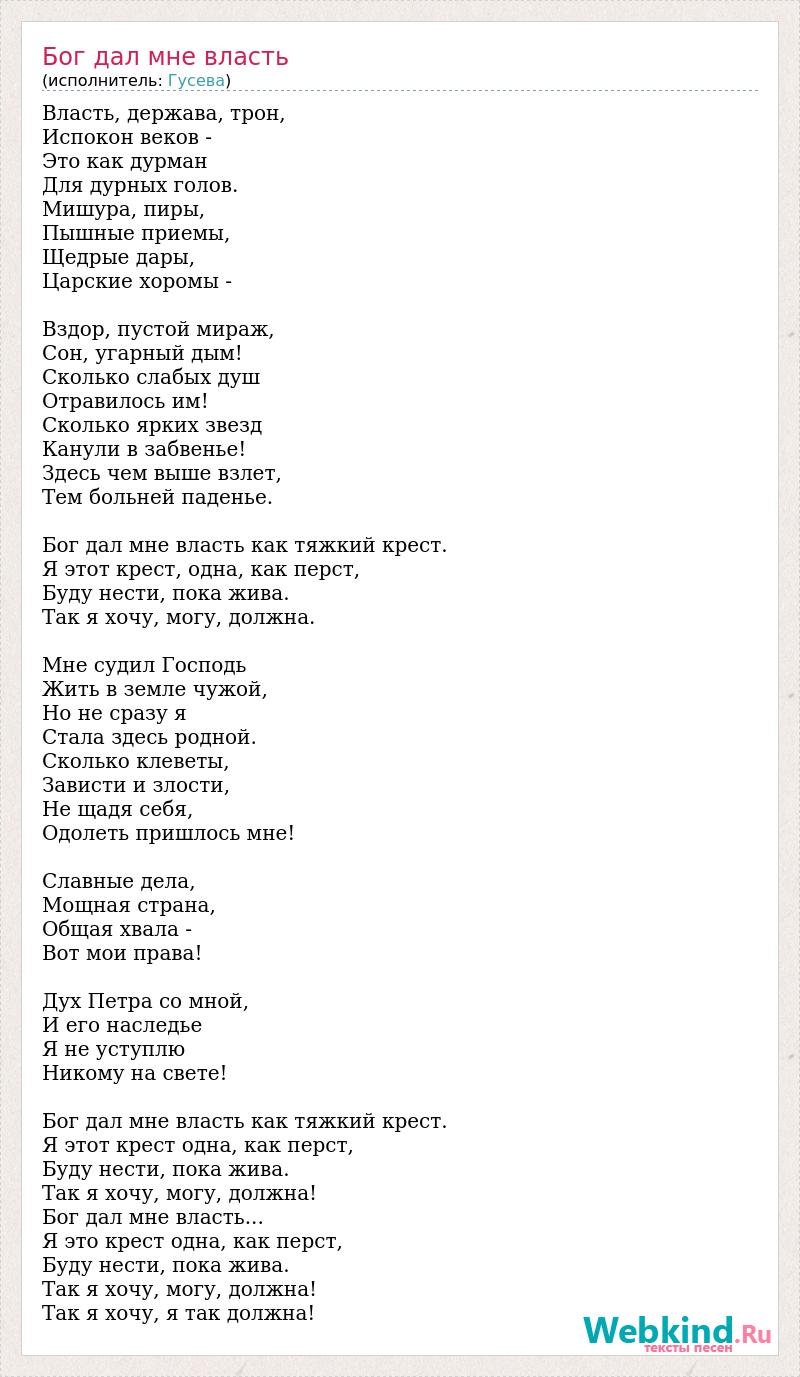 Бог дал мне власть
(исполнитель: Гусева)

Власть, держава, трон,
Испокон веков -
Это как дурман
Для дурных голов.
Мишура, пиры,
Пышные приемы,
Щедрые дары,
Царские хоромы -

Вздор, пустой мираж,
Сон, угарный дым!
Сколько слабых душ
Отравилось им!
Сколько ярких звезд
Канули в забвенье!
Здесь чем выше взлет,
Тем больней паденье.

Бог дал мне власть как тяжкий крест.
Я этот крест, одна, как перст,
Буду нести, пока жива.
Так я хочу, могу, должна.

Мне судил Господь
Жить в земле чужой,
Но не сразу я
Стала здесь родной.
Сколько клеветы,
Зависти и злости,
Не щадя себя,
Одолеть пришлось мне!

Славные дела,
Мощная страна,
Общая хвала -
Вот мои права!

Дух Петра со мной,
И его наследье
Я не уступлю
Никому на свете!

Бог дал мне власть как тяжкий крест.
Я этот крест одна, как перст,
Буду нести, пока жива.
Так я хочу, могу, должна!
Бог дал мне власть...
Я это крест одна, как перст,
Буду нести, пока жива.
Так я хочу, могу, должна!
Так я хочу, я так должна!

Webkind.Ru
тексты песен